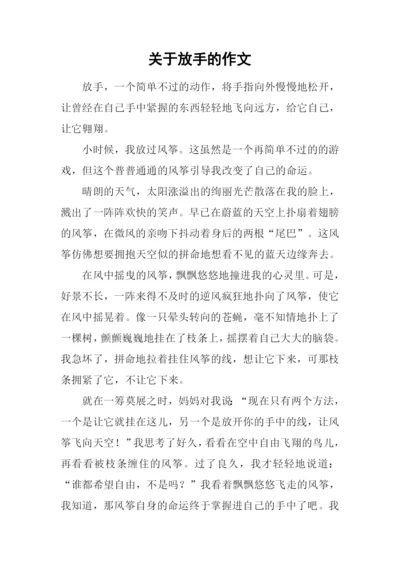 关于放手的作文

放手，一个简单不过的动作，将手指向外慢慢地松开，让曾经在自己手中紧握的东西轻轻地飞向远方，给它自己，让它翱翔。

小时候，我放过风筝。这虽然是一个再简单不过的的游戏，但这个普普通通的风筝引导我改变了自己的命运。

晴朗的天气，太阳涨溢出的绚丽光芒散落在我的脸上，溅出了一阵阵欢快的笑声。早已在蔚蓝的天空上扑扇着翅膀的风筝，在微风的亲吻下抖动着身后的两根“尾巴”。这风筝仿佛想要拥抱天空似的拼命地想看不见的蓝天边缘奔去。

在风中摇曳的风筝，飘飘悠悠地撞进我的心灵里。可是，好景不长，一阵来得不及时的逆风疯狂地扑向了风筝，使它在风中摇晃着。像一只晕头转向的苍蝇，毫不知情地扑上了一棵树，颤颤巍巍地挂在了枝条上，摇摆着自己大大的脑袋。我急坏了，拼命地拉着挂住风筝的线，想让它下来，可那枝条拥紧了它，不让它下来。

就在一筹莫展之时，妈妈对我说 “现在只有两个方法，一个是让它就挂在这儿，另一个是放开你的手中的线，让风筝飞向天空！”我思考了好久，看看在空中自由飞翔的鸟儿，再看看被枝条缠住的风筝。过了良久，我才轻轻地说道：“谁都希望自由，不是吗？”我看着飘飘悠悠飞走的风筝，我知道，那风筝自身的命运终于掌握进自己的手中了吧。我